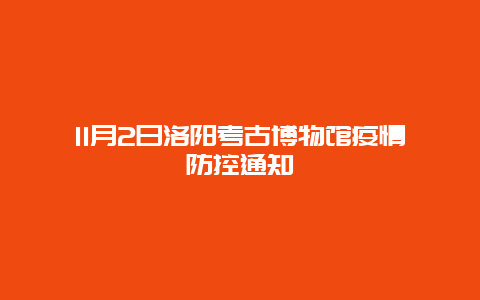 11月2日洛阳考古博物馆疫情防控通知